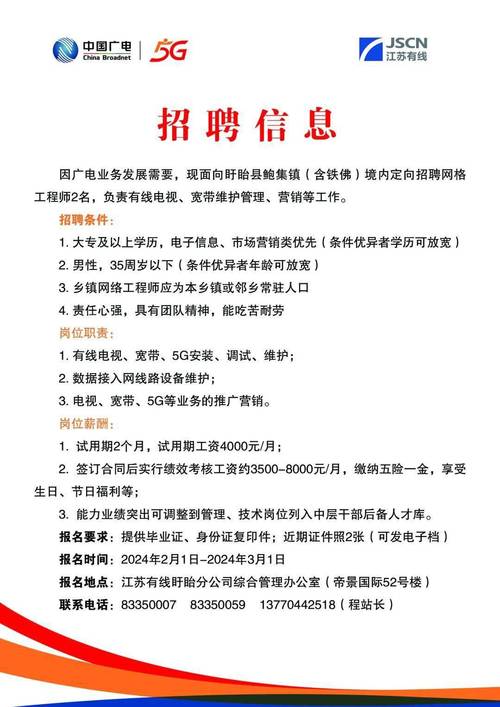 中国广电
China Broadnet
5G

JSCN
江苏有线

招聘信息

因广电业务发展需要，现面向盱眙县鲍集镇（含铁佛）境内定向招聘网格工程师2名，负责有线电视、宽带维护管理、营销等工作。

招聘条件：

1. 大专及以上学历，电子信息、市场营销类优先（条件优异者学历可放宽）

2. 男性，35周岁以下（条件优异者年龄可放宽）

3. 乡镇网络工程师应为本乡镇或邻乡常驻人口

4. 责任心强，具有团队精神，能吃苦耐劳

岗位职责：

1. 有线电视、宽带、5G安装、调试、维护；

2. 数据接入网线路设备维护；

3. 电视、宽带、5G等业务的推广营销。

岗位薪酬：

1. 试用期2个月，试用期工资4000元/月；

2. 签订合同后实行绩效考核工资约3500-8000元/月，缴纳五险一金，享受生日、节日福利等；

3. 能力业绩突出可调整到管理、技术岗位列入中层干部后备人才库。

报名要求：提供毕业证、身份证复印件；近期证件照2张（可发电子档）

报名时间：2024年2月1日-2024年3月1日

报名地点：江苏有线盱眙分公司综合管理办公室（帝景国际52号楼）

联系电话：83350007 83350059 13770442518（程站长）